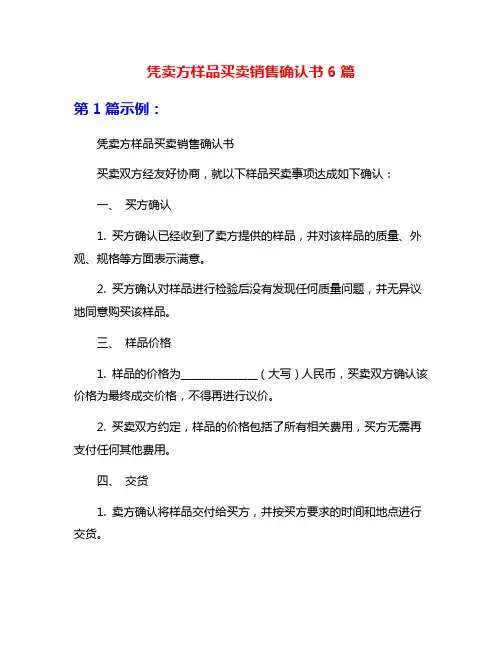 凭卖方样品买卖销售确认书 6 篇

第 1 篇示例：

凭卖方样品买卖销售确认书

买卖双方经友好协商，就以下样品买卖事项达成如下确认：

一、 买方确认

1. 买方确认已经收到了卖方提供的样品，并对该样品的质量、外观、规格等方面表示满意。

2. 买方确认对样品进行检验后没有发现任何质量问题，并无异议地同意购买该样品。

三、 样品价格

1. 样品的价格为______________（大写）人民币，买卖双方确认该价格为最终成交价格，不得再进行议价。

2. 买卖双方约定，样品的价格包括了所有相关费用，买方无需再支付任何其他费用。

四、 交货

1. 卖方确认将样品交付给买方，并按买方要求的时间和地点进行交货。